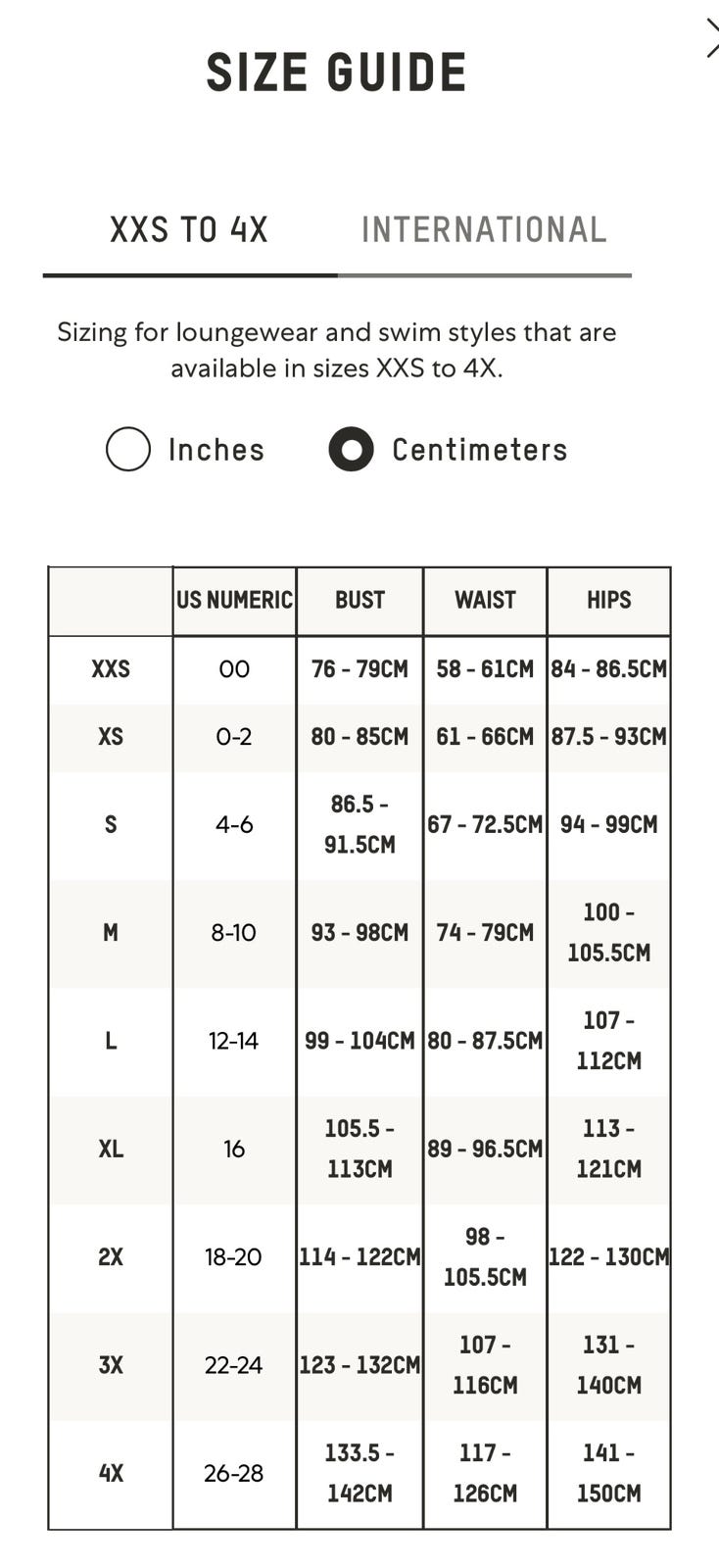 SIZE GUIDE

XXS TO 4X INTERNATIONAL

Sizing for loungewear and swim styles that are available in sizes XXS to 4X.

Inches Centimeters

| | US NUMERIC | BUST | WAIST | HIPS |
|---|---|---|---|---|
| XXS | 00 | 76 - 79CM | 58 - 61CM | 84 - 86.5CM |
| XS | 0-2 | 80 - 85CM | 61 - 66CM | 87.5 - 93CM |
| S | 4-6 | 86.5 - 91.5CM | 67 - 72.5CM | 94 - 99CM |
| M | 8-10 | 93 - 98CM | 74 - 79CM | 100 - 105.5CM |
| L | 12-14 | 99 - 104CM | 80 - 87.5CM | 107 - 112CM |
| XL | 16 | 105.5 - 113CM | 89 - 96.5CM | 113 - 121CM |
| 2X | 18-20 | 114 - 122CM | 98 - 105.5CM | 122 - 130CM |
| 3X | 22-24 | 123 - 132CM | 107 - 116CM | 131 - 140CM |
| 4X | 26-28 | 133.5 - 142CM | 117 - 126CM | 141 - 150CM |